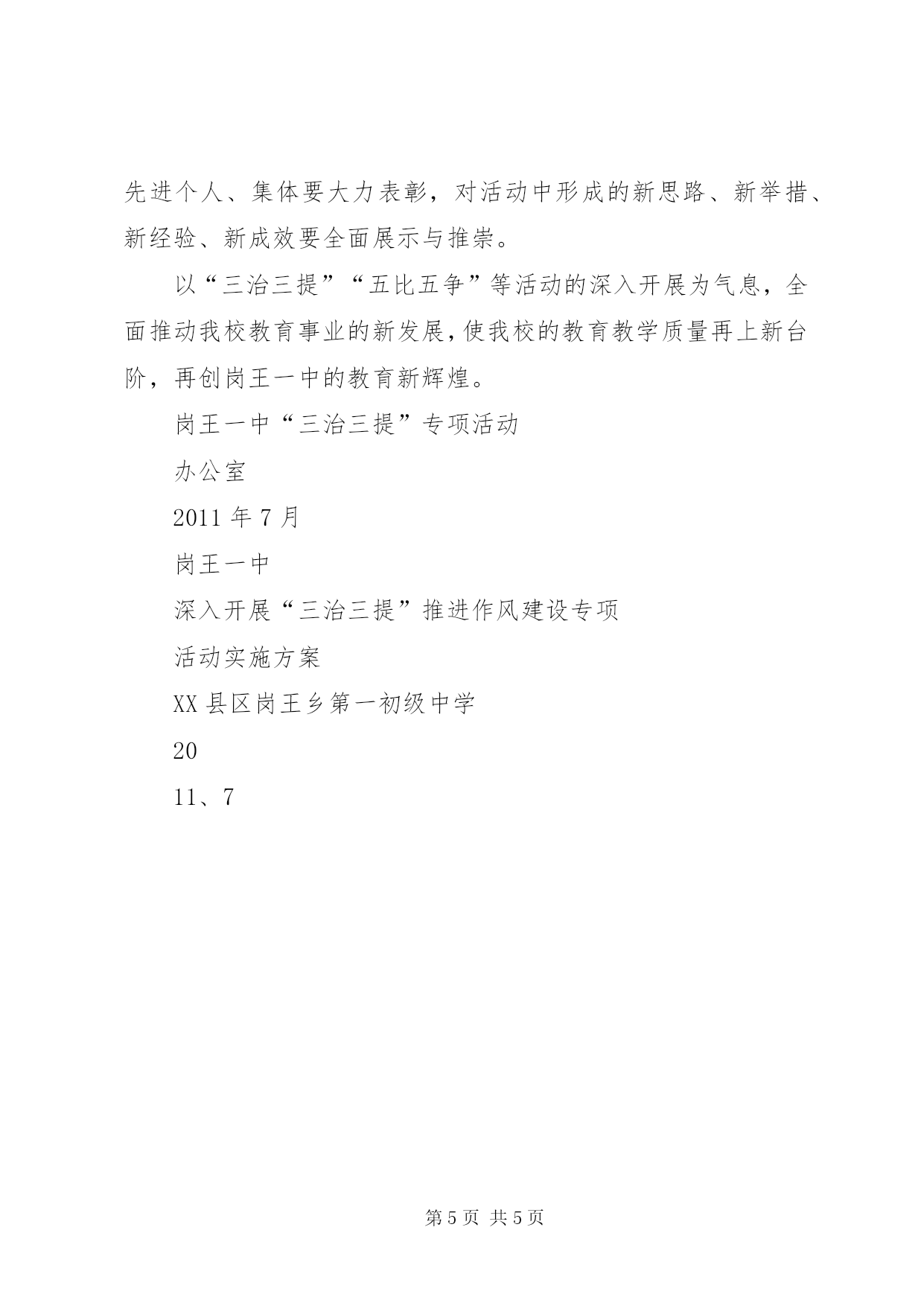 先进个人、集体要大力表彰，对活动中形成的新思路、新举措、新经验、新成效要全面展示与推崇。

以“三治三提”“五比五争”等活动的深入开展为气息，全面推动我校教育事业的新发展，使我校的教育教学质量再上新台阶，再创岗王一中的教育新辉煌。

岗王一中“三治三提”专项活动

办公室

2011 年 7 月

岗王一中

深入开展“三治三提”推进作风建设专项

活动实施方案

XX 县区岗王乡第一初级中学

20

11、7

第 5 页 共 5 页